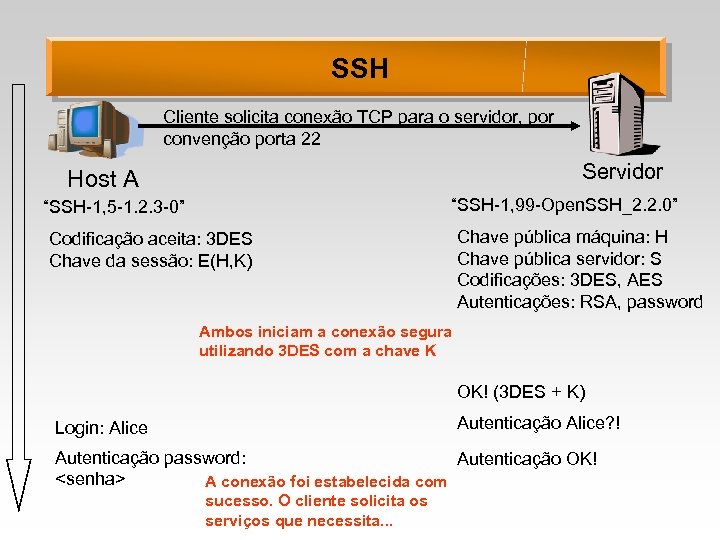 SSH

Cliente solicita conexão TCP para o servidor, por convenção porta 22

Host A

Servidor

"SSH-1,5-1.2.3-0"

"SSH-1,99-OpenSSH_2.2.0"

Codificação aceita: 3DES
Chave da sessão: E(H,K)

Chave pública máquina: H
Chave pública servidor: S
Codificações: 3DES, AES
Autenticações: RSA, password

Ambos iniciam a conexão segura utilizando 3DES com a chave K

OK! (3DES + K)

Login: Alice

Autenticação Alice?!

Autenticação password: <senha>

Autenticação OK!

A conexão foi estabelecida com sucesso. O cliente solicita os serviços que necessita...